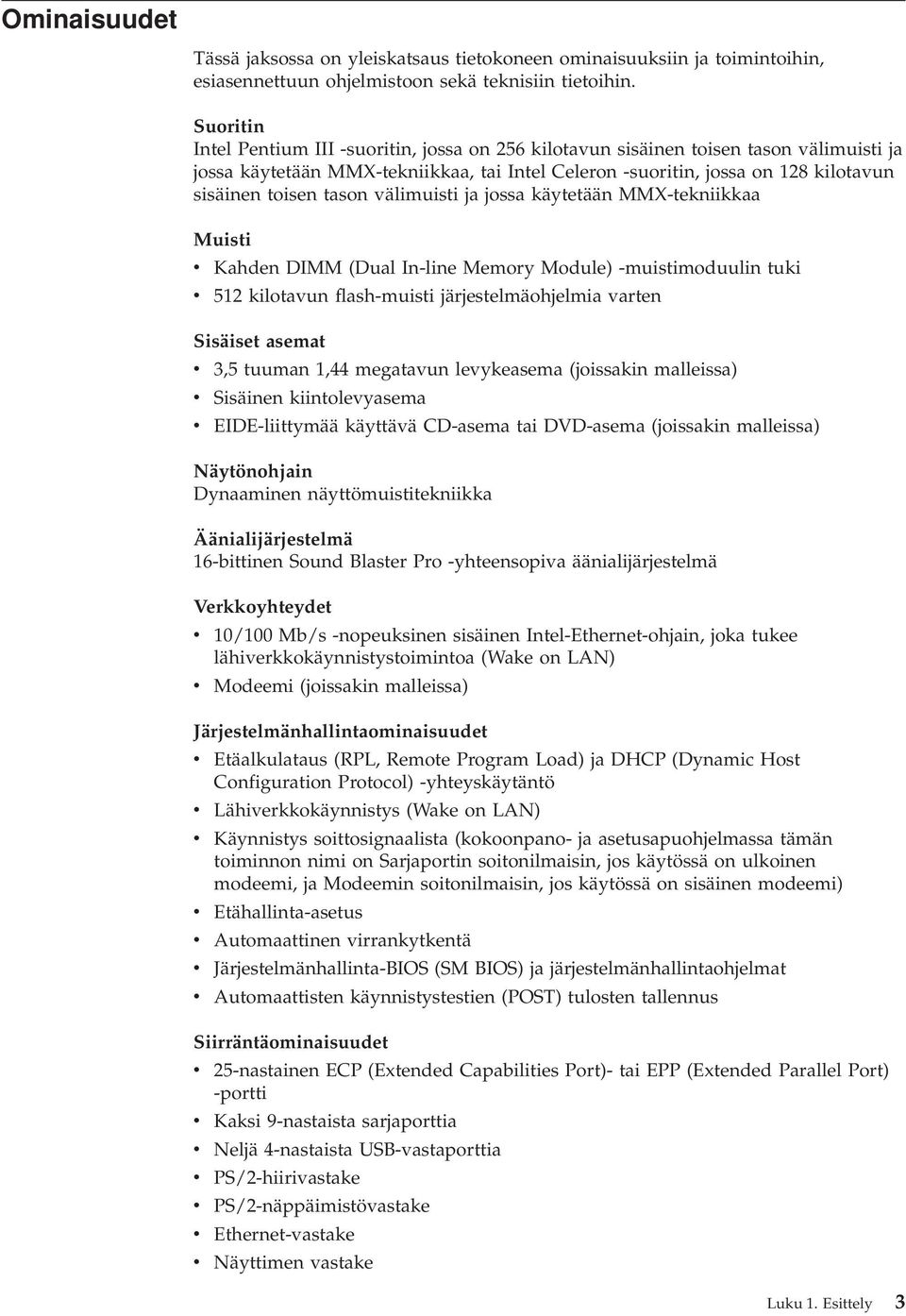 Ominaisuudet

Tässä jaksossa on yleiskatsaus tietokoneen ominaisuuksiin ja toimintoihin, esiasennettuun ohjelmistoon sekä teknisiin tietoihin.

Suoritin
Intel Pentium III -suoritin, jossa on 256 kilotavun sisäinen toisen tason välimuisti ja jossa käytetään MMX-tekniikkaa, tai Intel Celeron -suoritin, jossa on 128 kilotavun sisäinen toisen tason välimuisti ja jossa käytetään MMX-tekniikkaa

Muisti
• Kahden DIMM (Dual In-line Memory Module) -muistimoduulin tuki
• 512 kilotavun flash-muisti järjestelmäohjelmia varten

Sisäiset asemat
• 3,5 tuuman 1,44 megatavun levykeasema (joissakin malleissa)
• Sisäinen kiintolevyasema
• EIDE-liittymää käyttävä CD-asema tai DVD-asema (joissakin malleissa)

Näytönohjain
Dynaaminen näyttömuistitekniikka

Äänialijärjestelmä
16-bittinen Sound Blaster Pro -yhteensopiva äänialijärjestelmä

Verkkoyhteydet
• 10/100 Mb/s -nopeuksinen sisäinen Intel-Ethernet-ohjain, joka tukee lähiverkkokäynnistystoimintoa (Wake on LAN)
• Modeemi (joissakin malleissa)

Järjestelmänhallintaominaisuudet
• Etäalkulataus (RPL, Remote Program Load) ja DHCP (Dynamic Host Configuration Protocol) -yhteyskäytäntö
• Lähiverkkokäynnistys (Wake on LAN)
• Käynnistys soittosignaalista (kokoonpano- ja asetusapuohjelmassa tämän toiminnon nimi on Sarjaportin soitonilmaisin, jos käytössä on ulkoinen modeemi, ja Modeemin soitonilmaisin, jos käytössä on sisäinen modeemi)
• Etähallinta-asetus
• Automaattinen virrankytkentä
• Järjestelmänhallinta-BIOS (SM BIOS) ja järjestelmänhallintaohjelmat
• Automaattisten käynnistystestien (POST) tulosten tallennus

Siirräntäominaisuudet
• 25-nastainen ECP (Extended Capabilities Port)- tai EPP (Extended Parallel Port) -portti
• Kaksi 9-nastaista sarjaporttia
• Neljä 4-nastaista USB-vastaporttia
• PS/2-hiirivastake
• PS/2-näppäimistövastake
• Ethernet-vastake
• Näyttimen vastake

Luku 1. Esittely 3